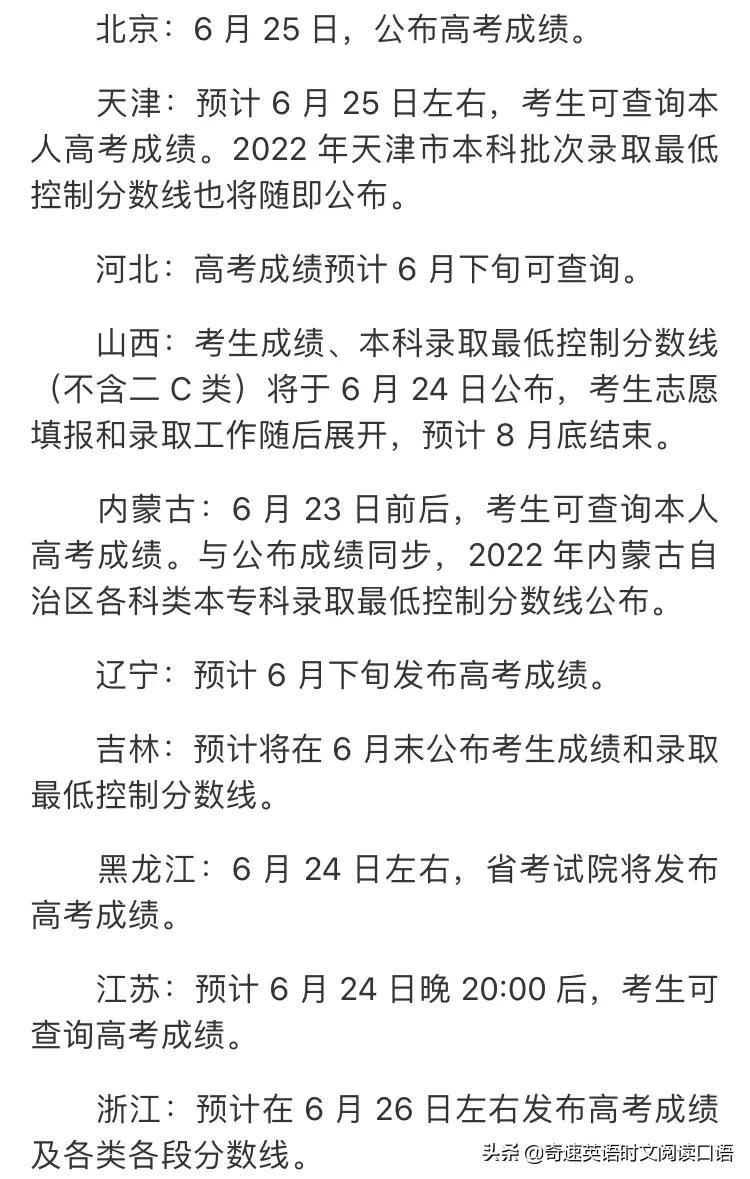 北京：6 月 25 日，公布高考成绩。

天津：预计 6 月 25 日左右，考生可查询本人高考成绩。2022 年天津市本科批次录取最低控制分数线也将随即公布。

河北：高考成绩预计 6 月下旬可查询。

山西：考生成绩、本科录取最低控制分数线（不含二 C 类）将于 6 月 24 日公布，考生志愿填报和录取工作随后展开，预计 8 月底结束。

内蒙古：6 月 23 日前后，考生可查询本人高考成绩。与公布成绩同步，2022 年内蒙古自治区各科类本专科录取最低控制分数线公布。

辽宁：预计 6 月下旬发布高考成绩。

吉林：预计将在 6 月末公布考生成绩和录取最低控制分数线。

黑龙江：6 月 24 日左右，省考试院将发布高考成绩。

江苏：预计 6 月 24 日晚 20:00 后，考生可查询高考成绩。

浙江：预计在 6 月 26 日左右发布高考成绩及各类各段分数线。

头条 @奇速英语时文阅读口语